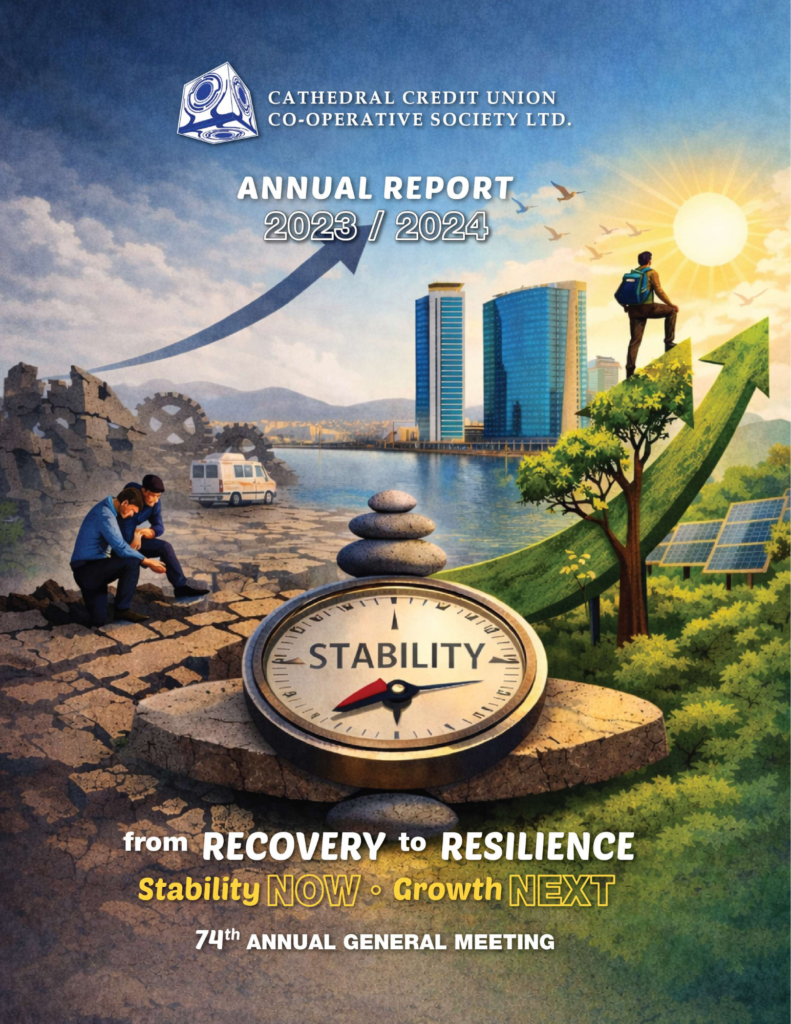 CATHEDRAL CREDIT UNION
CO-OPERATIVE SOCIETY LTD.

ANNUAL REPORT
2023 / 2024

STABILITY

from RECOVERY to RESILIENCE

Stability NOW • Growth NEXT

74th ANNUAL GENERAL MEETING